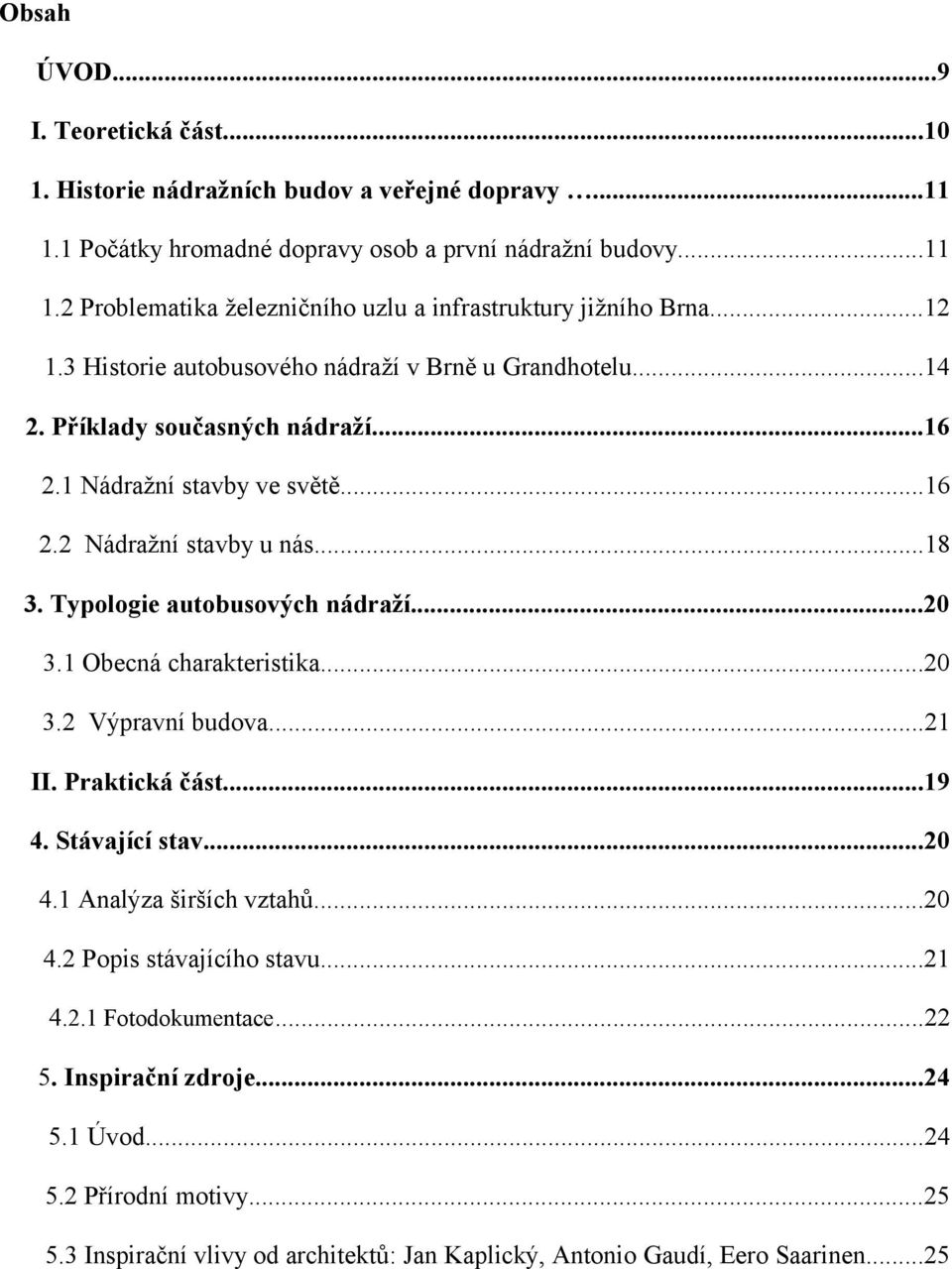 Obsah

ÚVOD...9

I. Teoretická část...10

1. Historie nádražních budov a veřejné dopravy …...11

1.1 Počátky hromadné dopravy osob a první nádražní budovy...11

1.2 Problematika železničního uzlu a infrastruktury jižního Brna...12

1.3 Historie autobusového nádraží v Brně u Grandhotelu...14

2. Příklady současných nádraží...16

2.1 Nádražní stavby ve světě...16

2.2 Nádražní stavby u nás...18

3. Typologie autobusových nádraží...20

3.1 Obecná charakteristika...20

3.2 Výpravní budova...21

II. Praktická část...19

4. Stávající stav...20

4.1 Analýza širších vztahů...20

4.2 Popis stávajícího stavu...21

4.2.1 Fotodokumentace...22

5. Inspirační zdroje...24

5.1 Úvod...24

5.2 Přírodní motivy...25

5.3 Inspirační vlivy od architektů: Jan Kaplický, Antonio Gaudí, Eero Saarinen...25